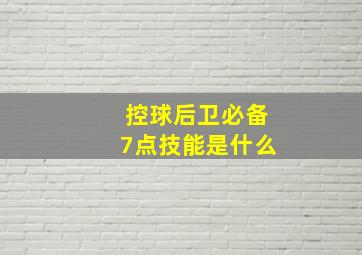 控球后卫必备
7点技能是什么